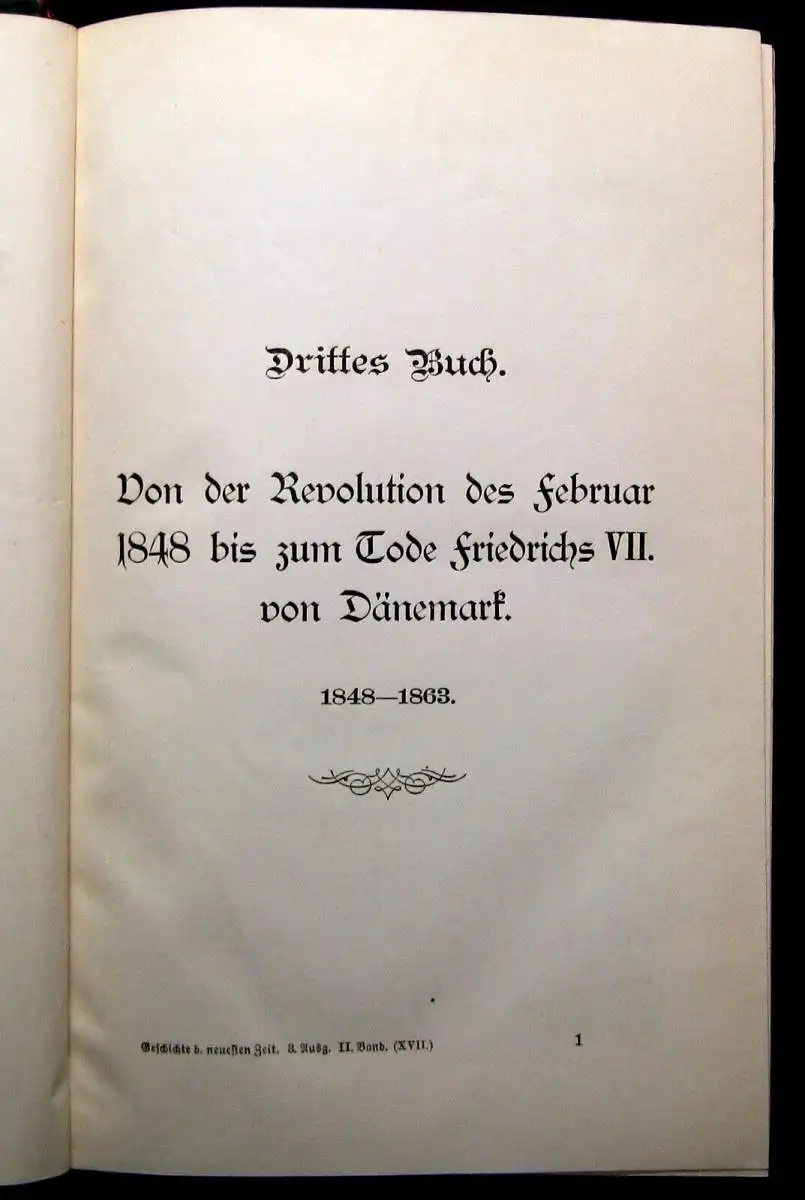 Drittes Buch.

Von der Revolution des Februar 1848 bis zum Tode Friedrichs VII. von Dänemark.

1848—1863.

Geschichte d. neuesten Zeit. 3. Ausg. II. Band. (XVII.)

1